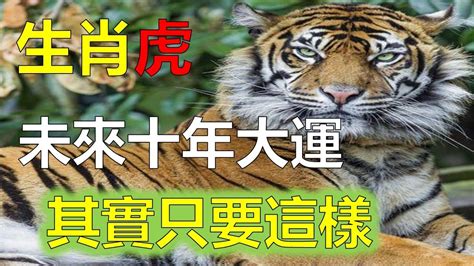 生肖虎

未來十年大運

其實只要這樣